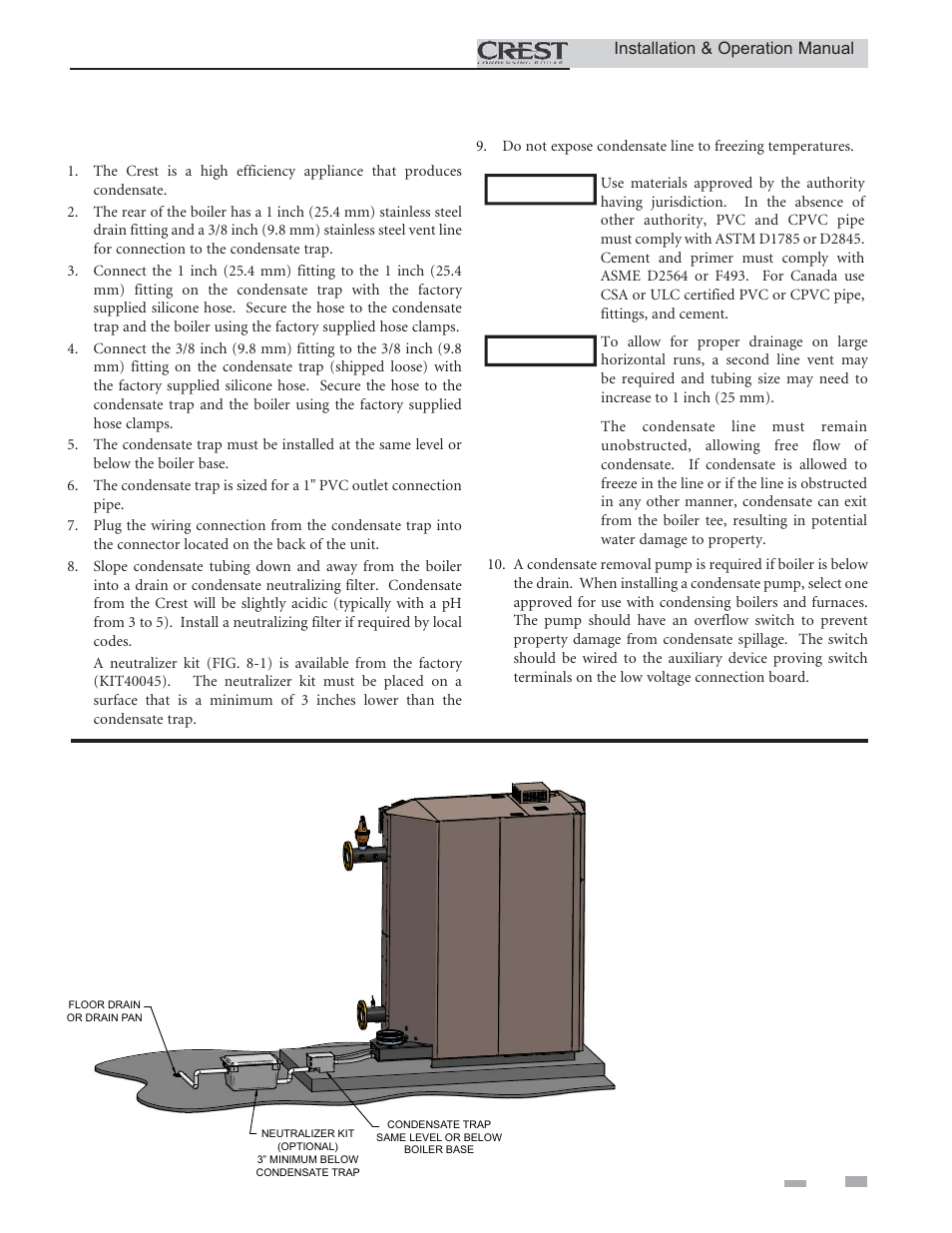 CREST
CONDENSING BOILER

Installation & Operation Manual

1. The Crest is a high efficiency appliance that produces condensate.
2. The rear of the boiler has a 1 inch (25.4 mm) stainless steel drain fitting and a 3/8 inch (9.8 mm) stainless steel vent line for connection to the condensate trap.
3. Connect the 1 inch (25.4 mm) fitting to the 1 inch (25.4 mm) fitting on the condensate trap with the factory supplied silicone hose. Secure the hose to the condensate trap and the boiler using the factory supplied hose clamps.
4. Connect the 3/8 inch (9.8 mm) fitting to the 3/8 inch (9.8 mm) fitting on the condensate trap (shipped loose) with the factory supplied silicone hose. Secure the hose to the condensate trap and the boiler using the factory supplied hose clamps.
5. The condensate trap must be installed at the same level or below the boiler base.
6. The condensate trap is sized for a 1" PVC outlet connection pipe.
7. Plug the wiring connection from the condensate trap into the connector located on the back of the unit.
8. Slope condensate tubing down and away from the boiler into a drain or condensate neutralizing filter. Condensate from the Crest will be slightly acidic (typically with a pH from 3 to 5). Install a neutralizing filter if required by local codes.

A neutralizer kit (FIG. 8-1) is available from the factory (KIT40045). The neutralizer kit must be placed on a surface that is a minimum of 3 inches lower than the condensate trap.

9. Do not expose condensate line to freezing temperatures.

Use materials approved by the authority having jurisdiction. In the absence of other authority, PVC and CPVC pipe must comply with ASTM D1785 or D2845. Cement and primer must comply with ASME D2564 or F493. For Canada use CSA or ULC certified PVC or CPVC pipe, fittings, and cement.

To allow for proper drainage on large horizontal runs, a second line vent may be required and tubing size may need to increase to 1 inch (25 mm).

The condensate line must remain unobstructed, allowing free flow of condensate. If condensate is allowed to freeze in the line or if the line is obstructed in any other manner, condensate can exit from the boiler tee, resulting in potential water damage to property.

10. A condensate removal pump is required if boiler is below the drain. When installing a condensate pump, select one approved for use with condensing boilers and furnaces. The pump should have an overflow switch to prevent property damage from condensate spillage. The switch should be wired to the auxiliary device proving switch terminals on the low voltage connection board.

FLOOR DRAIN OR DRAIN PAN

NEUTRALIZER KIT (OPTIONAL) 3" MINIMUM BELOW CONDENSATE TRAP

CONDENSATE TRAP SAME LEVEL OR BELOW BOILER BASE